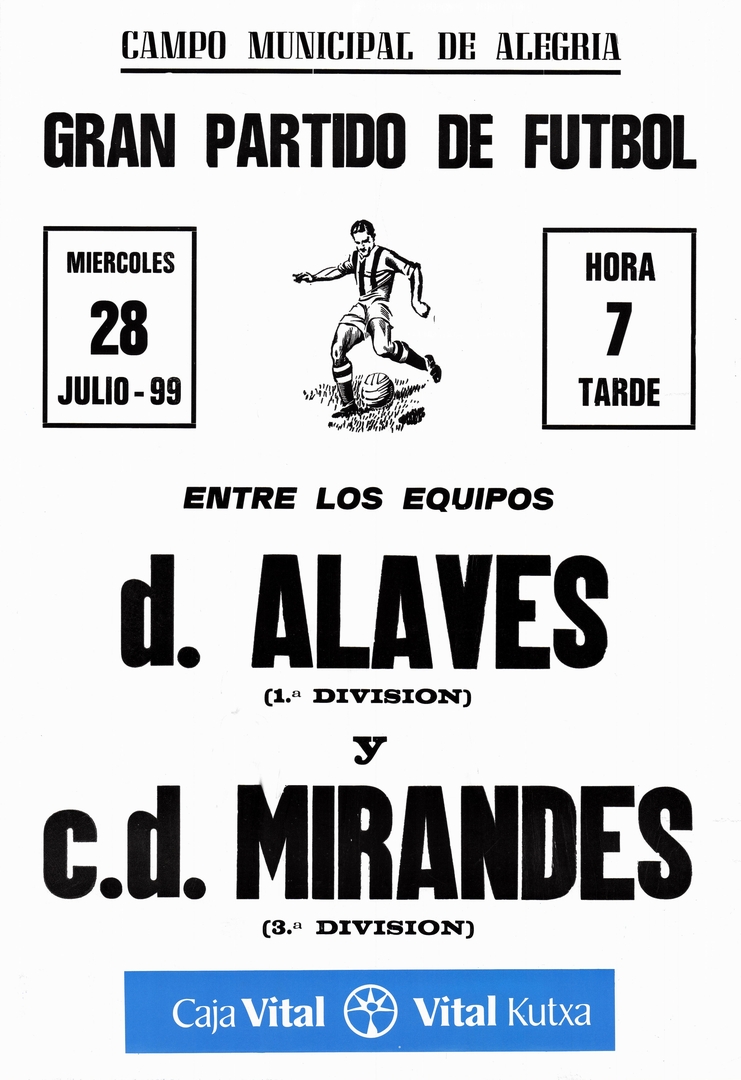 CAMPO MUNICIPAL DE ALEGRIA

GRAN PARTIDO DE FUTBOL

MIERCOLES
28
JULIO - 99

HORA
7
TARDE

ENTRE LOS EQUIPOS

d. ALAVES

(1.ª DIVISION)

y

c.d. MIRANDES

(3.ª DIVISION)

Caja Vital Vital Kutxa